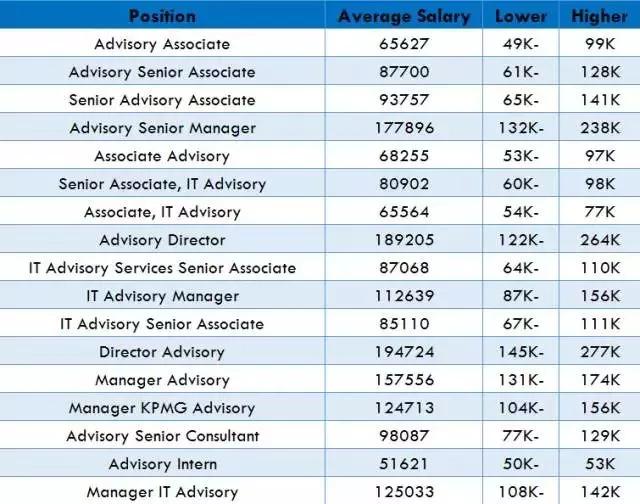 | Position | Average Salary | Lower | Higher |
|---|---|---|---|
| Advisory Associate | 65627 | 49K- | 99K |
| Advisory Senior Associate | 87700 | 61K- | 128K |
| Senior Advisory Associate | 93757 | 65K- | 141K |
| Advisory Senior Manager | 177896 | 132K- | 238K |
| Associate Advisory | 68255 | 53K- | 97K |
| Senior Associate, IT Advisory | 80902 | 60K- | 98K |
| Associate, IT Advisory | 65564 | 54K- | 77K |
| Advisory Director | 189205 | 122K- | 264K |
| IT Advisory Services Senior Associate | 87068 | 64K- | 110K |
| IT Advisory Manager | 112639 | 87K- | 156K |
| IT Advisory Senior Associate | 85110 | 67K- | 111K |
| Director Advisory | 194724 | 145K- | 277K |
| Manager Advisory | 157556 | 131K- | 174K |
| Manager KPMG Advisory | 124713 | 104K- | 156K |
| Advisory Senior Consultant | 98087 | 77K- | 129K |
| Advisory Intern | 51621 | 50K- | 53K |
| Manager IT Advisory | 125033 | 108K- | 142K |